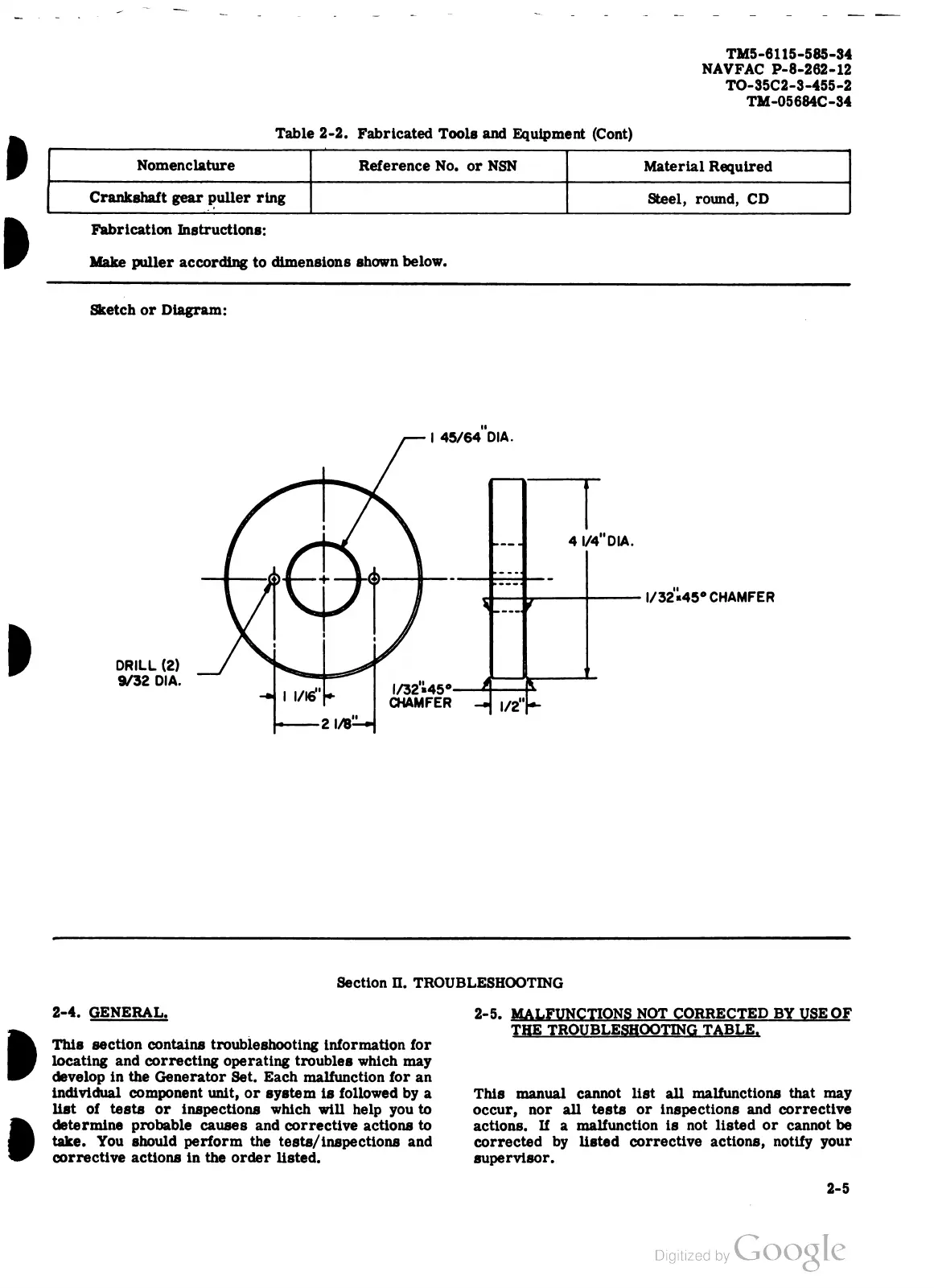 TM5-6115-585-34
NAVFAC P-8-262-12
TO-35C2-3-455-2
TM-05684C-34

Table 2-2. Fabricated Tools and Equipment (Cont)

| Nomenclature | Reference No. or NSN | Material Required |
|---|---|---|
| Crankshaft gear puller ring | | Steel, round, CD |

Fabrication Instructions:

Make puller according to dimensions shown below.

Sketch or Diagram:

1 45/64" DIA.

4 1/4" DIA.

1/32"x45° CHAMFER

DRILL (2) 9/32 DIA.

1 1/16"

2 1/8"

1/32"x45° CHAMFER

1/2"

Section II. TROUBLESHOOTING

2-4. GENERAL.

This section contains troubleshooting information for locating and correcting operating troubles which may develop in the Generator Set. Each malfunction for an individual component unit, or system is followed by a list of tests or inspections which will help you to determine probable causes and corrective actions to take. You should perform the tests/inspections and corrective actions in the order listed.

2-5. MALFUNCTIONS NOT CORRECTED BY USE OF THE TROUBLESHOOTING TABLE.

This manual cannot list all malfunctions that may occur, nor all tests or inspections and corrective actions. If a malfunction is not listed or cannot be corrected by listed corrective actions, notify your supervisor.

2-5

Digitized by Google